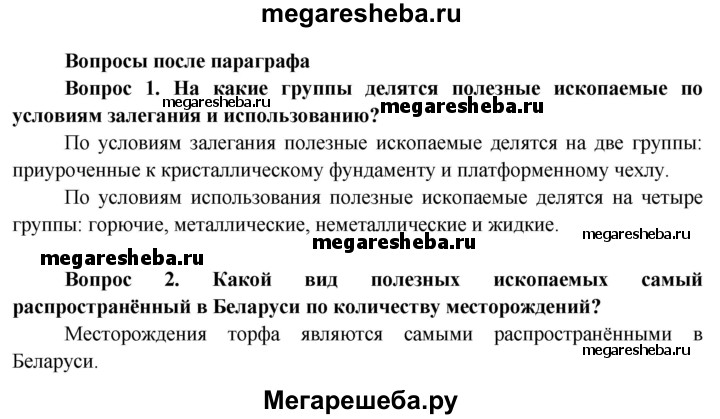 megaresheba.ru

Вопросы после параграфа

Вопрос 1. На какие группы делятся полезные ископаемые по условиям залегания и использованию?

megaresheba.ru megaresheba.ru

По условиям залегания полезные ископаемые делятся на две группы: приуроченные к кристаллическому фундаменту и платформенному чехлу.

По условиям использования полезные ископаемые делятся на четыре группы: горючие, металлические, неметаллические и жидкие.

megaresheba.ru

megaresheba.ru megaresheba.ru

Вопрос 2. Какой вид полезных ископаемых самый распространённый в Беларуси по количеству месторождений?

Месторождения торфа являются самыми распространёнными в Беларуси.

megaresheba.ru

Мегарешеба.ру